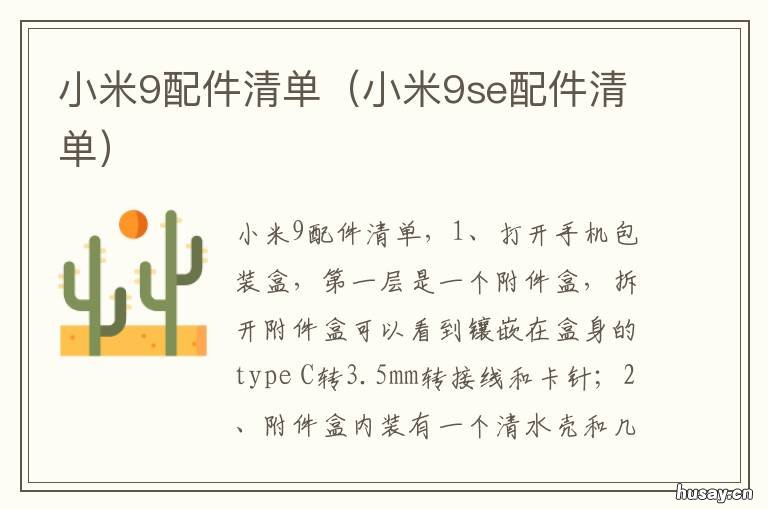 小米9配件清单（小米9se配件清单）

小米9配件清单，1、打开手机包装盒，第一层是一个附件盒，拆开附件盒可以看到镶嵌在盒身的type C转3.5mm转接线和卡针；2、附件盒内装有一个清水壳和几

husay.cn